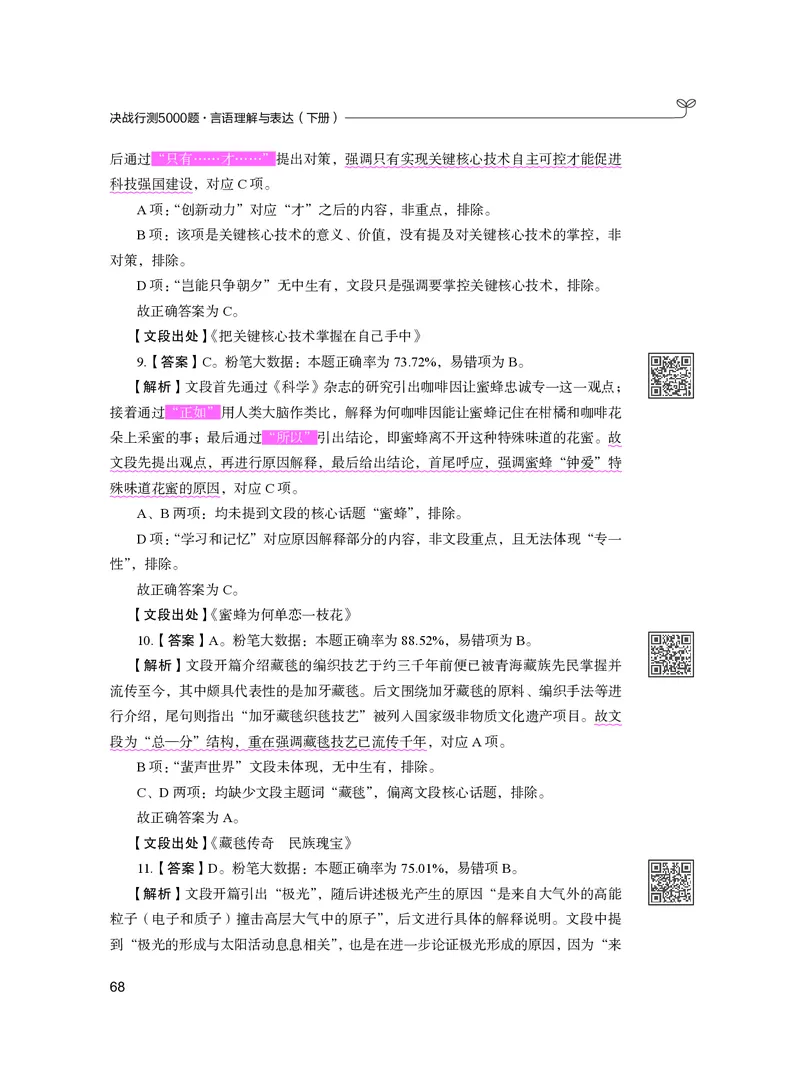 决战行测5000题·言语理解与表达（下册）

后通过“只有……才……”提出对策，强调只有实现关键核心技术自主可控才能促进科技强国建设，对应C项。

A项：“创新动力”对应“才”之后的内容，非重点，排除。

B项：该项是关键核心技术的意义、价值，没有提及对关键核心技术的掌控，非对策，排除。

D项：“岂能只争朝夕”无中生有，文段只是强调要掌控关键核心技术，排除。

故正确答案为C。

【文段出处】《把关键核心技术掌握在自己手中》

9.【答案】C。粉笔大数据：本题正确率为73.72%，易错项为B。

【解析】文段首先通过《科学》杂志的研究引出咖啡因让蜜蜂忠诚专一这一观点；接着通过“正如”用人类大脑作类比，解释为何咖啡因能让蜜蜂记住在柑橘和咖啡花朵上采蜜的事；最后通过“所以”引出结论，即蜜蜂离不开这种特殊味道的花蜜。故文段先提出观点，再进行原因解释，最后给出结论，首尾呼应，强调蜜蜂“钟爱”特殊味道花蜜的原因，对应C项。

A、B两项：均未提到文段的核心话题“蜜蜂”，排除。

D项：“学习和记忆”对应原因解释部分的内容，非文段重点，且无法体现“专一性”，排除。

故正确答案为C。

【文段出处】《蜜蜂为何单恋一枝花》

10.【答案】A。粉笔大数据：本题正确率为88.52%，易错项为B。

【解析】文段开篇介绍藏毯的编织技艺于约三千年前便已被青海藏族先民掌握并流传至今，其中颇具代表性的是加牙藏毯。后文围绕加牙藏毯的原料、编织手法等进行介绍，尾句则指出“加牙藏毯织毯技艺”被列入国家级非物质文化遗产项目。故文段为“总—分”结构，重在强调藏毯技艺已流传千年，对应A项。

B项：“蜚声世界”文段未体现，无中生有，排除。

C、D两项：均缺少文段主题词“藏毯”，偏离文段核心话题，排除。

故正确答案为A。

【文段出处】《藏毯传奇　民族瑰宝》

11.【答案】D。粉笔大数据：本题正确率为75.01%，易错项B。

【解析】文段开篇引出“极光”，随后讲述极光产生的原因“是来自大气外的高能粒子（电子和质子）撞击高层大气中的原子”，后文进行具体的解释说明。文段中提到“极光的形成与太阳活动息息相关”，也是在进一步论证极光形成的原因，因为“来

68